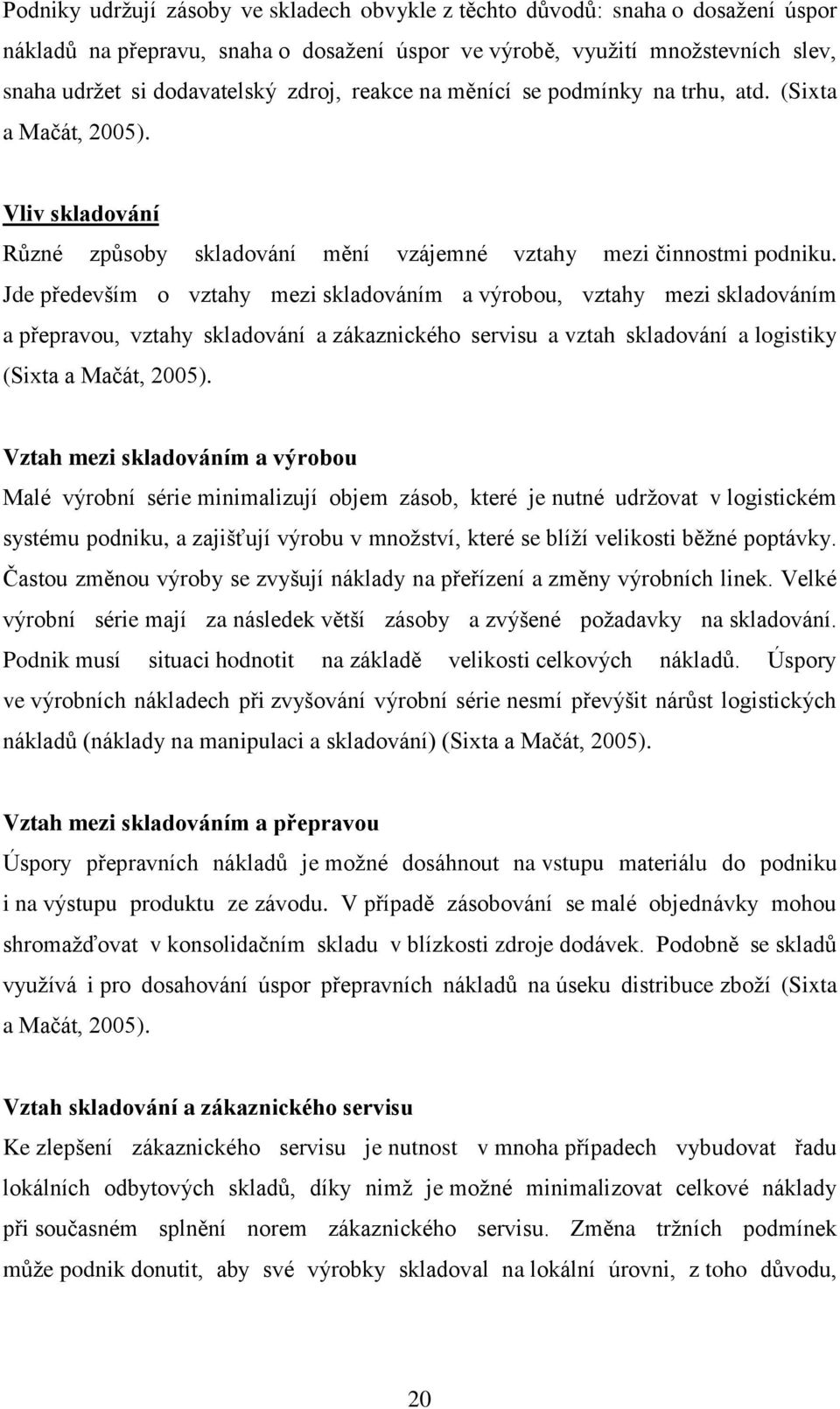 Podniky udržují zásoby ve skladech obvykle z těchto důvodů: snaha o dosažení úspor nákladů na přepravu, snaha o dosažení úspor ve výrobě, využití množstevních slev, snaha udržet si dodavatelský zdroj, reakce na měnící se podmínky na trhu, atd. (Sixta a Mačát, 2005).

Vliv skladování

Různé způsoby skladování mění vzájemné vztahy mezi činnostmi podniku. Jde především o vztahy mezi skladováním a výrobou, vztahy mezi skladováním a přepravou, vztahy skladování a zákaznického servisu a vztah skladování a logistiky (Sixta a Mačát, 2005).

Vztah mezi skladováním a výrobou

Malé výrobní série minimalizují objem zásob, které je nutné udržovat v logistickém systému podniku, a zajišťují výrobu v množství, které se blíží velikosti běžné poptávky. Častou změnou výroby se zvyšují náklady na přeřízení a změny výrobních linek. Velké výrobní série mají za následek větší zásoby a zvýšené požadavky na skladování. Podnik musí situaci hodnotit na základě velikosti celkových nákladů. Úspory ve výrobních nákladech při zvyšování výrobní série nesmí převýšit nárůst logistických nákladů (náklady na manipulaci a skladování) (Sixta a Mačát, 2005).

Vztah mezi skladováním a přepravou

Úspory přepravních nákladů je možné dosáhnout na vstupu materiálu do podniku i na výstupu produktu ze závodu. V případě zásobování se malé objednávky mohou shromažďovat v konsolidačním skladu v blízkosti zdroje dodávek. Podobně se skladů využívá i pro dosahování úspor přepravních nákladů na úseku distribuce zboží (Sixta a Mačát, 2005).

Vztah skladování a zákaznického servisu

Ke zlepšení zákaznického servisu je nutnost v mnoha případech vybudovat řadu lokálních odbytových skladů, díky nimž je možné minimalizovat celkové náklady při současném splnění norem zákaznického servisu. Změna tržních podmínek může podnik donutit, aby své výrobky skladoval na lokální úrovni, z toho důvodu,

20